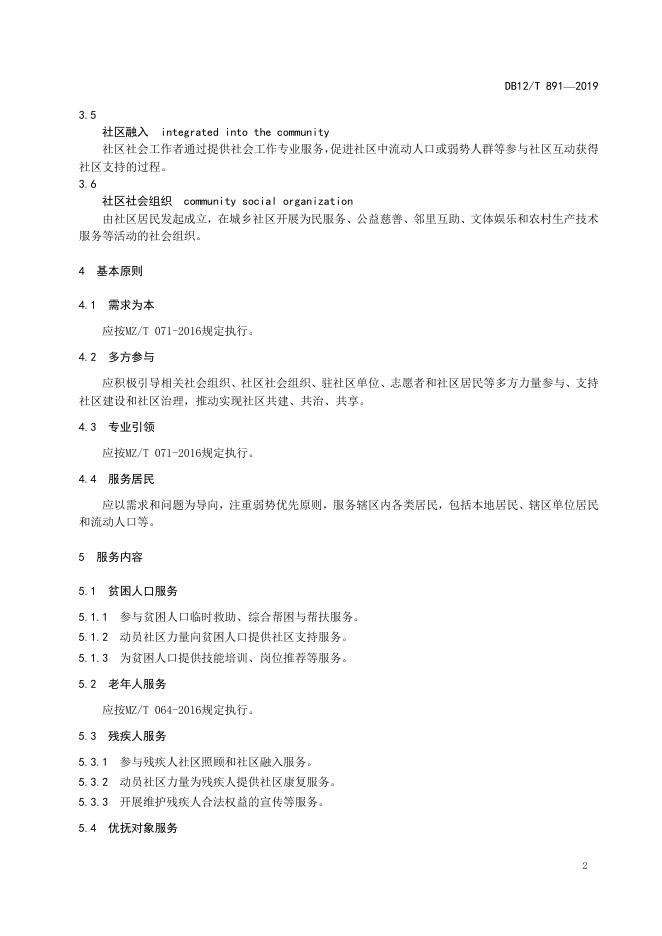 DB12/T 891—2019

3.5

社区融入 integrated into the community

社区社会工作者通过提供社会工作专业服务，促进社区中流动人口或弱势人群等参与社区互动获得社区支持的过程。

3.6

社区社会组织 community social organization

由社区居民发起成立，在城乡社区开展为民服务、公益慈善、邻里互助、文体娱乐和农村生产技术服务等活动的社会组织。

4 基本原则

4.1 需求为本

应按MZ/T 071-2016规定执行。

4.2 多方参与

应积极引导相关社会组织、社区社会组织、驻社区单位、志愿者和社区居民等多方力量参与、支持社区建设和社区治理，推动实现社区共建、共治、共享。

4.3 专业引领

应按MZ/T 071-2016规定执行。

4.4 服务居民

应以需求和问题为导向，注重弱势优先原则，服务辖区内各类居民，包括本地居民、辖区单位居民和流动人口等。

5 服务内容

5.1 贫困人口服务

5.1.1 参与贫困人口临时救助、综合帮困与帮扶服务。

5.1.2 动员社区力量向贫困人口提供社区支持服务。

5.1.3 为贫困人口提供技能培训、岗位推荐等服务。

5.2 老年人服务

应按MZ/T 064-2016规定执行。

5.3 残疾人服务

5.3.1 参与残疾人社区照顾和社区融入服务。

5.3.2 动员社区力量为残疾人提供社区康复服务。

5.3.3 开展维护残疾人合法权益的宣传等服务。

5.4 优抚对象服务

2